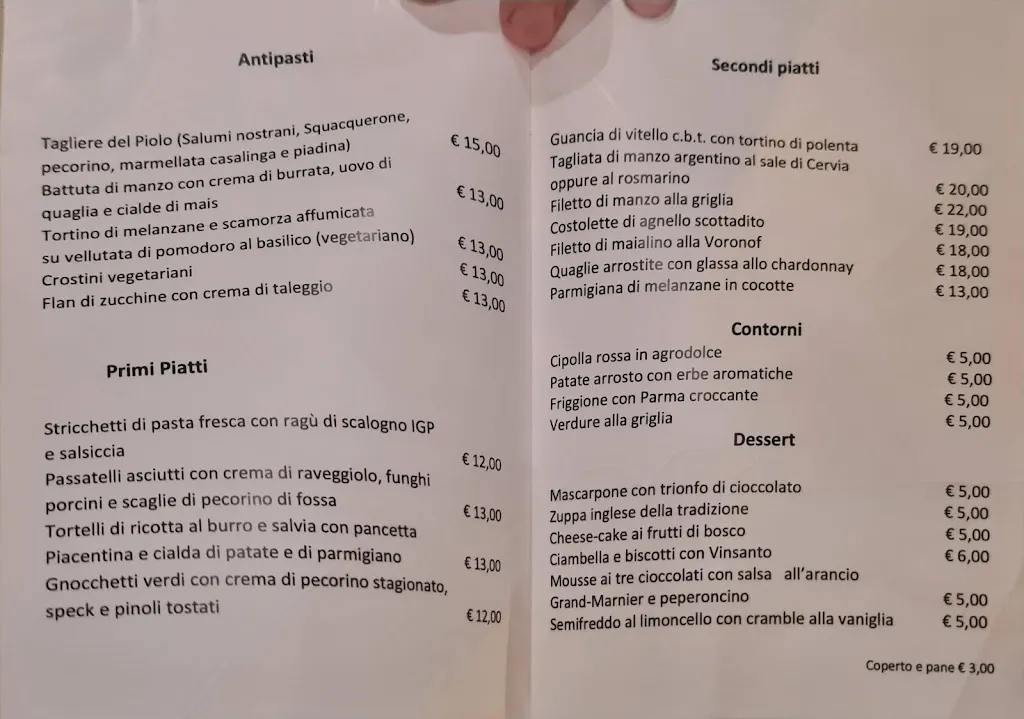 Antipasti

Tagliere del Piolo (Salumi nostrani, Squacquerone, pecorino, marmellata casalinga e piadina) € 15,00
Battuta di manzo con crema di burrata, uovo di quaglia e cialde di mais € 13,00
Tortino di melanzane e scamorza affumicata su vellutata di pomodoro al basilico (vegetariano) € 13,00
Crostini vegetariani € 13,00
Flan di zucchine con crema di taleggio € 13,00

Primi Piatti

Stricchetti di pasta fresca con ragù di scalogno IGP e salsiccia € 12,00
Passatelli asciutti con crema di raveggiolo, funghi porcini e scaglie di pecorino di fossa € 13,00
Tortelli di ricotta al burro e salvia con pancetta Piacentina e cialda di patate e di parmigiano € 13,00
Gnocchetti verdi con crema di pecorino stagionato, speck e pinoli tostati € 12,00

Secondi piatti

Guancia di vitello c.b.t. con tortino di polenta € 19,00
Tagliata di manzo argentino al sale di Cervia oppure al rosmarino € 20,00
Filetto di manzo alla griglia € 22,00
Costolette di agnello scottadito € 19,00
Filetto di maialino alla Voronof € 18,00
Quaglie arrostite con glassa allo chardonnay € 18,00
Parmigiana di melanzane in cocotte € 13,00

Contorni

Cipolla rossa in agrodolce € 5,00
Patate arrosto con erbe aromatiche € 5,00
Friggione con Parma croccante € 5,00
Verdure alla griglia € 5,00

Dessert

Mascarpone con trionfo di cioccolato € 5,00
Zuppa inglese della tradizione € 5,00
Cheese-cake ai frutti di bosco € 5,00
Ciambella e biscotti con Vinsanto € 6,00
Mousse ai tre cioccolati con salsa all'arancio Grand-Marnier e peperoncino € 5,00
Semifreddo al limoncello con cramble alla vaniglia € 5,00

Coperto e pane € 3,00